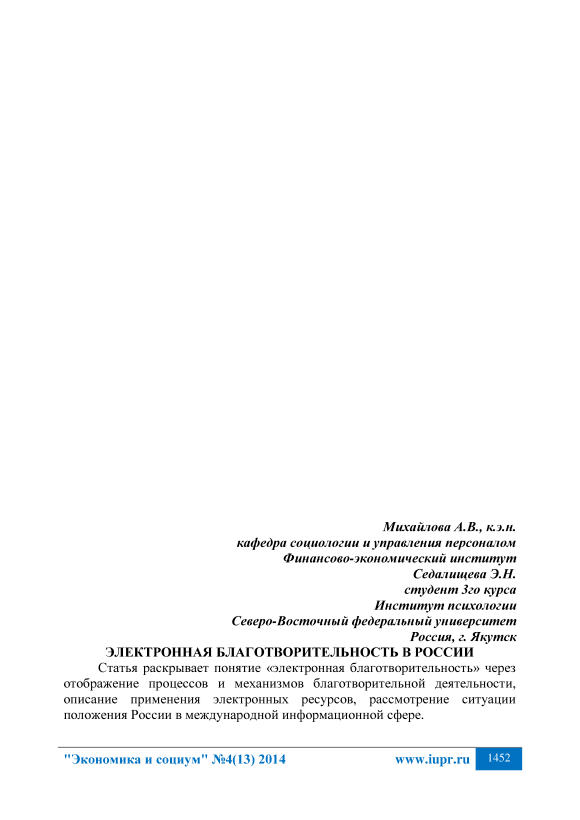 Михайлова А.В., к.э.н.
кафедра социологии и управления персоналом
Финансово-экономический институт
Седалищева Э.Н.
студент 3го курса
Институт психологии
Северо-Восточный федеральный университет
Россия, г. Якутск

ЭЛЕКТРОННАЯ БЛАГОТВОРИТЕЛЬНОСТЬ В РОССИИ

Статья раскрывает понятие «электронная благотворительность» через отображение процессов и механизмов благотворительной деятельности, описание применения электронных ресурсов, рассмотрение ситуации положения России в международной информационной сфере.

"Экономика и социум" №4(13) 2014 www.iupr.ru 1452